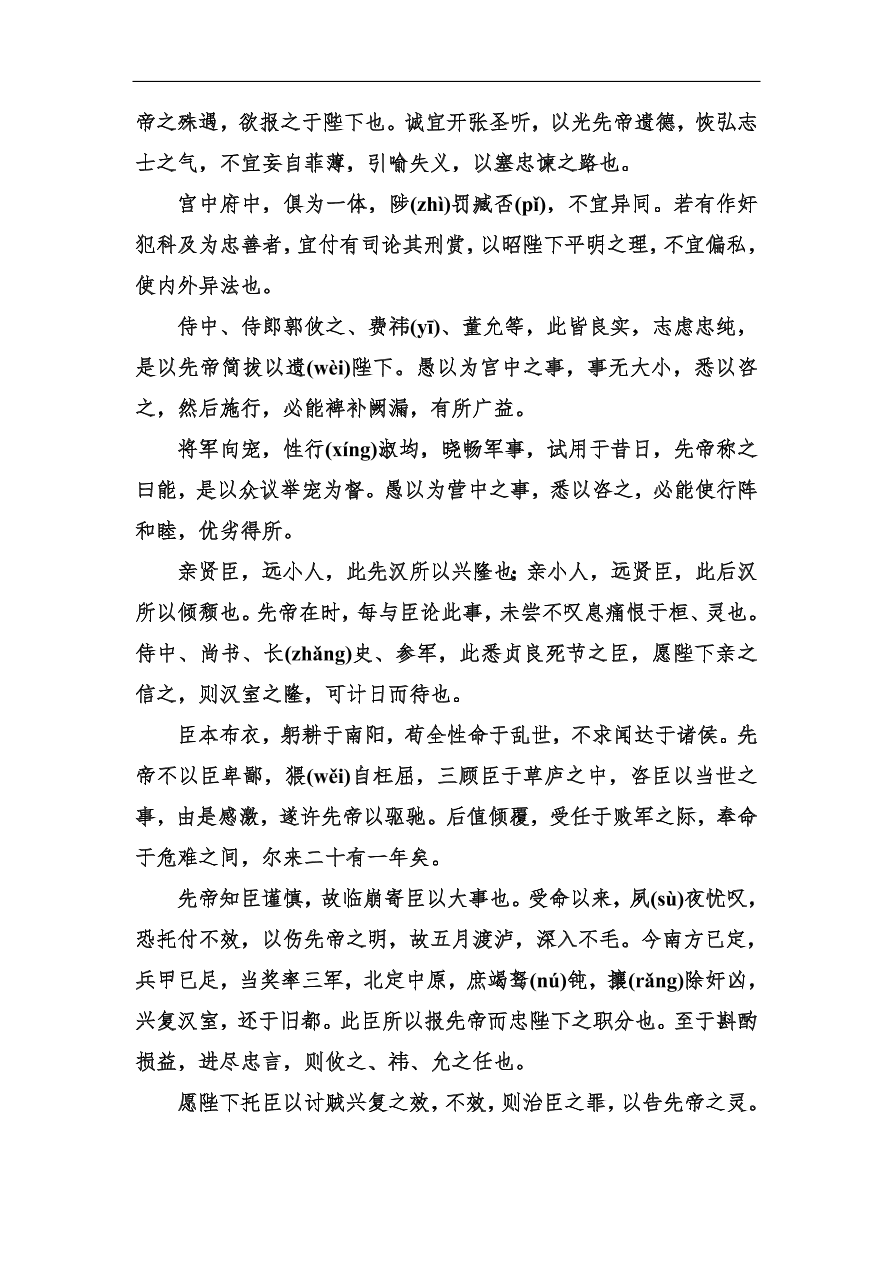 帝之殊遇，欲报之于陛下也。诚宜开张圣听，以光先帝遗德，恢弘志士之气，不宜妄自菲薄，引喻失义，以塞忠谏之路也。

宫中府中，俱为一体，陟(zhì)罚臧否(pǐ)，不宜异同。若有作奸犯科及为忠善者，宜付有司论其刑赏，以昭陛下平明之理，不宜偏私，使内外异法也。

侍中、侍郎郭攸之、费祎(yī)、董允等，此皆良实，志虑忠纯，是以先帝简拔以遗(wèi)陛下。愚以为宫中之事，事无大小，悉以咨之，然后施行，必能裨补阙漏，有所广益。

将军向宠，性行(xíng)淑均，晓畅军事，试用于昔日，先帝称之曰能，是以众议举宠为督。愚以为营中之事，悉以咨之，必能使行阵和睦，优劣得所。

亲贤臣，远小人，此先汉所以兴隆也；亲小人，远贤臣，此后汉所以倾颓也。先帝在时，每与臣论此事，未尝不叹息痛恨于桓、灵也。侍中、尚书、长(zhǎng)史、参军，此悉贞良死节之臣，愿陛下亲之信之，则汉室之隆，可计日而待也。

臣本布衣，躬耕于南阳，苟全性命于乱世，不求闻达于诸侯。先帝不以臣卑鄙，猥(wěi)自枉屈，三顾臣于草庐之中，咨臣以当世之事，由是感激，遂许先帝以驱驰。后值倾覆，受任于败军之际，奉命于危难之间，尔来二十有一年矣。

先帝知臣谨慎，故临崩寄臣以大事也。受命以来，夙(sù)夜忧叹，恐托付不效，以伤先帝之明，故五月渡泸，深入不毛。今南方已定，兵甲已足，当奖率三军，北定中原，庶竭驽(nú)钝，攘(rǎng)除奸凶，兴复汉室，还于旧都。此臣所以报先帝而忠陛下之职分也。至于斟酌损益，进尽忠言，则攸之、祎、允之任也。

愿陛下托臣以讨贼兴复之效，不效，则治臣之罪，以告先帝之灵。